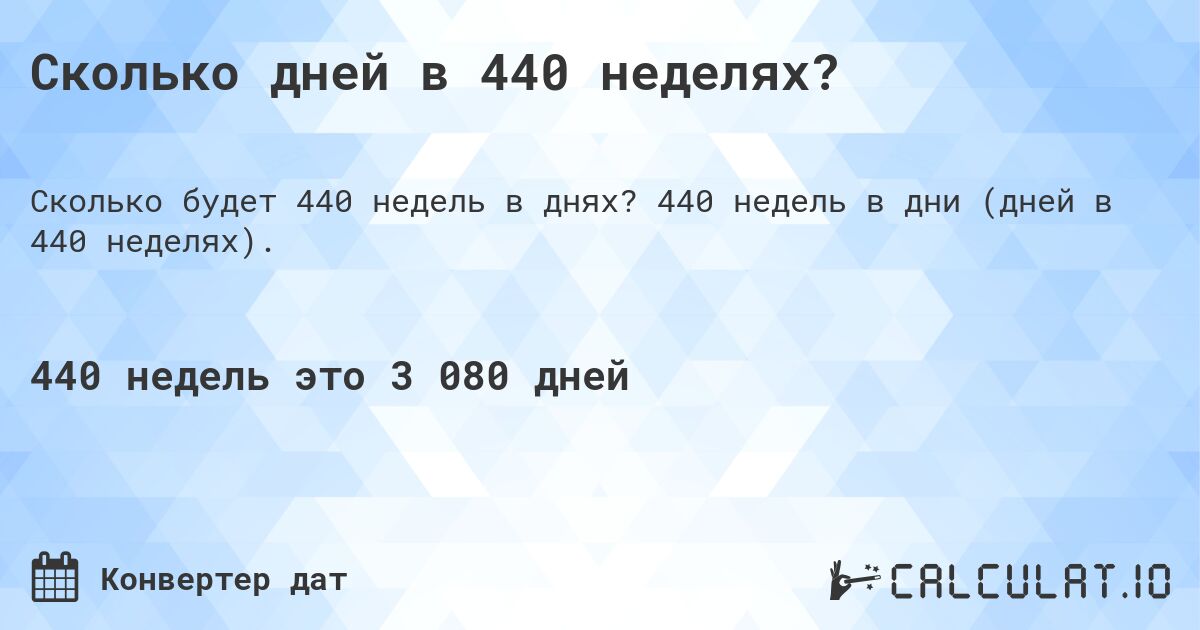 Сколько дней в 440 неделях?

Сколько будет 440 недель в днях? 440 недель в дни (дней в 440 неделях).

440 недель это 3 080 дней

Конвертер дат

CALCULAT.IO